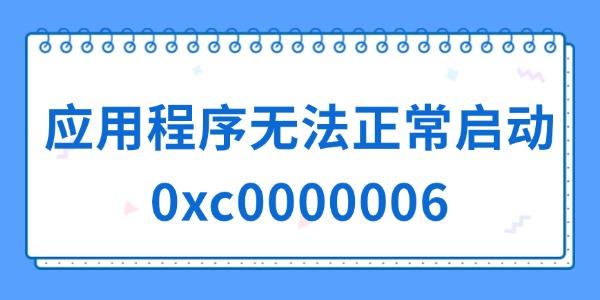 应用程序无法正常启动
0xc0000006